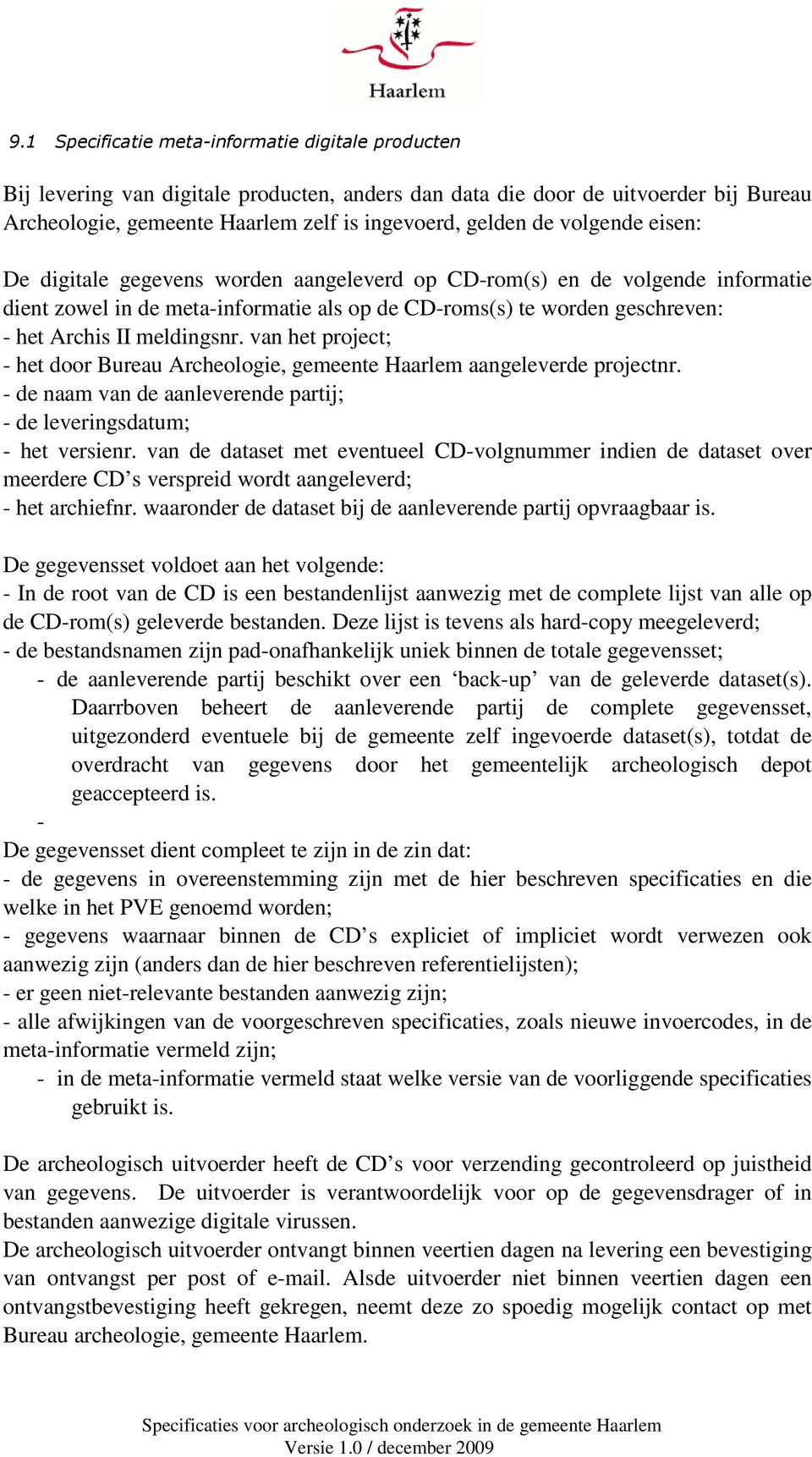 Haarlem

9.1 Specificatie meta-informatie digitale producten

Bij levering van digitale producten, anders dan data die door de uitvoerder bij Bureau Archeologie, gemeente Haarlem zelf is ingevoerd, gelden de volgende eisen:

De digitale gegevens worden aangeleverd op CD-rom(s) en de volgende informatie dient zowel in de meta-informatie als op de CD-roms(s) te worden geschreven:
- het Archis II meldingsnr. van het project;
- het door Bureau Archeologie, gemeente Haarlem aangeleverde projectnr.
- de naam van de aanleverende partij;
- de leveringsdatum;
- het versienr. van de dataset met eventueel CD-volgnummer indien de dataset over meerdere CD’s verspreid wordt aangeleverd;
- het archiefnr. waaronder de dataset bij de aanleverende partij opvraagbaar is.

De gegevensset voldoet aan het volgende:
- In de root van de CD is een bestandenlijst aanwezig met de complete lijst van alle op de CD-rom(s) geleverde bestanden. Deze lijst is tevens als hard-copy meegeleverd;
- de bestandsnamen zijn pad-onafhankelijk uniek binnen de totale gegevensset;
- de aanleverende partij beschikt over een ‘back-up’ van de geleverde dataset(s). Daarrboven beheert de aanleverende partij de complete gegevensset, uitgezonderd eventuele bij de gemeente zelf ingevoerde dataset(s), totdat de overdracht van gegevens door het gemeentelijk archeologisch depot geaccepteerd is.
-
De gegevensset dient compleet te zijn in de zin dat:
- de gegevens in overeenstemming zijn met de hier beschreven specificaties en die welke in het PVE genoemd worden;
- gegevens waarnaar binnen de CD’s expliciet of impliciet wordt verwezen ook aanwezig zijn (anders dan de hier beschreven referentielijsten);
- er geen niet-relevante bestanden aanwezig zijn;
- alle afwijkingen van de voorgeschreven specificaties, zoals nieuwe invoercodes, in de meta-informatie vermeld zijn;
- in de meta-informatie vermeld staat welke versie van de voorliggende specificaties gebruikt is.

De archeologisch uitvoerder heeft de CD’s voor verzending gecontroleerd op juistheid van gegevens. De uitvoerder is verantwoordelijk voor op de gegevensdrager of in bestanden aanwezige digitale virussen.
De archeologisch uitvoerder ontvangt binnen veertien dagen na levering een bevestiging van ontvangst per post of e-mail. Alsde uitvoerder niet binnen veertien dagen een ontvangstbevestiging heeft gekregen, neemt deze zo spoedig mogelijk contact op met Bureau archeologie, gemeente Haarlem.

Specificaties voor archeologisch onderzoek in de gemeente Haarlem
Versie 1.0 / december 2009